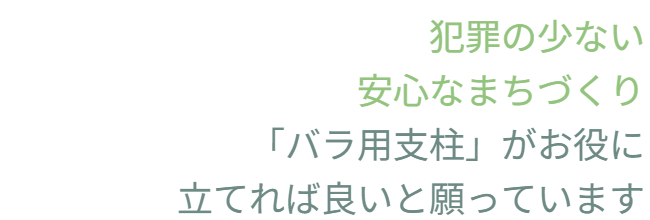 犯罪の少ない
安心なまちづくり
「バラ用支柱」がお役に
立てれば良いと願っています